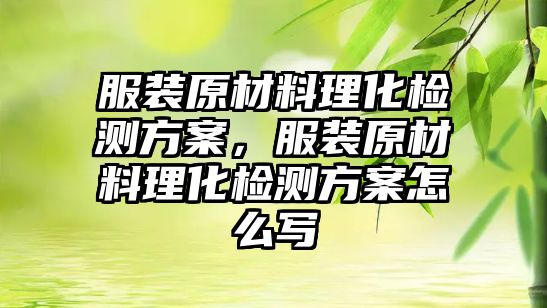 服装原材料理化检测方案，服装原材料理化检测方案怎么写